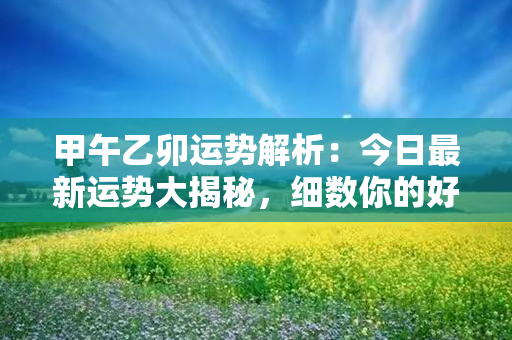 甲午乙卯运势解析：今日最新运势大揭秘，细数你的好